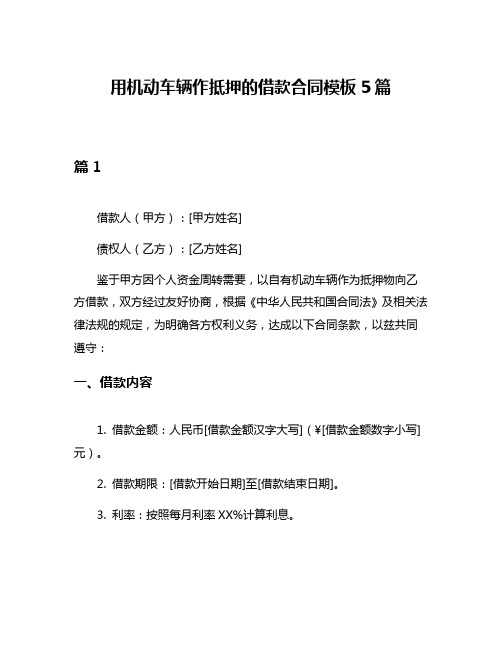 用机动车辆作抵押的借款合同模板 5 篇

篇 1

借款人（甲方）：[甲方姓名]

债权人（乙方）：[乙方姓名]

鉴于甲方因个人资金周转需要，以自有机动车辆作为抵押物向乙方借款，双方经过友好协商，根据《中华人民共和国合同法》及相关法律法规的规定，为明确各方权利义务，达成以下合同条款，以兹共同遵守：

一、借款内容

1. 借款金额：人民币[借款金额汉字大写]（¥[借款金额数字小写]元）。

2. 借款期限：[借款开始日期]至[借款结束日期]。

3. 利率：按照每月利率 XX%计算利息。